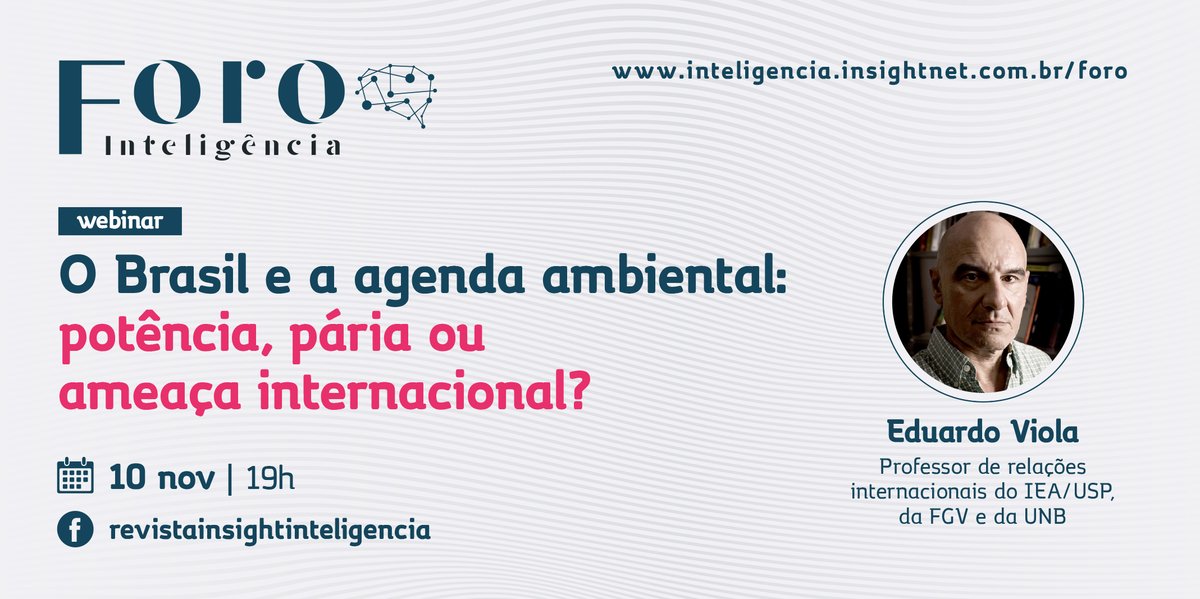 Foro
Inteligência

www.inteligencia.insightnet.com.br/foro

webinar

O Brasil e a agenda ambiental: potência, pária ou ameaça internacional?

10 nov | 19h

revistainsightinteligencia

Eduardo Viola
Professor de relações internacionais do IEA/USP, da FGV e da UNB